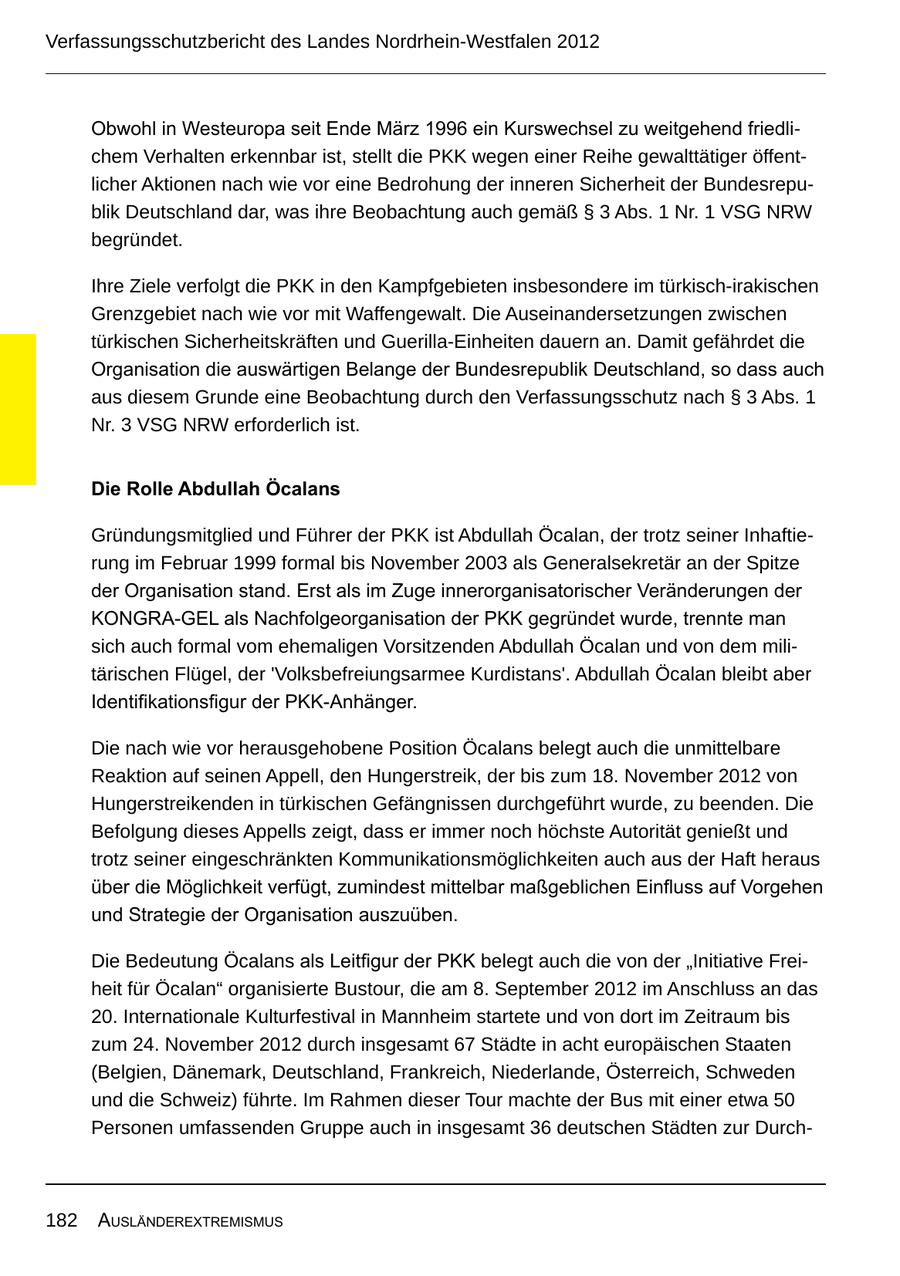 Verfassungsschutzbericht des Landes Nordrhein-Westfalen 2012

Obwohl in Westeuropa seit Ende März 1996 ein Kurswechsel zu weitgehend friedlichem Verhalten erkennbar ist, stellt die PKK wegen einer Reihe gewalttätiger öffentlicher Aktionen nach wie vor eine Bedrohung der inneren Sicherheit der Bundesrepublik Deutschland dar, was ihre Beobachtung auch gemäß § 3 Abs. 1 Nr. 1 VSG NRW begründet.

Ihre Ziele verfolgt die PKK in den Kampfgebieten insbesondere im türkisch-irakischen Grenzgebiet nach wie vor mit Waffengewalt. Die Auseinandersetzungen zwischen türkischen Sicherheitskräften und Guerilla-Einheiten dauern an. Damit gefährdet die Organisation die auswärtigen Belange der Bundesrepublik Deutschland, so dass auch aus diesem Grunde eine Beobachtung durch den Verfassungsschutz nach § 3 Abs. 1 Nr. 3 VSG NRW erforderlich ist.

Die Rolle Abdullah Öcalans

Gründungsmitglied und Führer der PKK ist Abdullah Öcalan, der trotz seiner Inhaftierung im Februar 1999 formal bis November 2003 als Generalsekretär an der Spitze der Organisation stand. Erst als im Zuge innerorganisatorischer Veränderungen der KONGRA-GEL als Nachfolgeorganisation der PKK gegründet wurde, trennte man sich auch formal vom ehemaligen Vorsitzenden Abdullah Öcalan und von dem militärischen Flügel, der 'Volksbefreiungsarmee Kurdistans'. Abdullah Öcalan bleibt aber Identifikationsfigur der PKK-Anhänger.

Die nach wie vor herausgehobene Position Öcalans belegt auch die unmittelbare Reaktion auf seinen Appell, den Hungerstreik, der bis zum 18. November 2012 von Hungerstreikenden in türkischen Gefängnissen durchgeführt wurde, zu beenden. Die Befolgung dieses Appells zeigt, dass er immer noch höchste Autorität genießt und trotz seiner eingeschränkten Kommunikationsmöglichkeiten auch aus der Haft heraus über die Möglichkeit verfügt, zumindest mittelbar maßgeblichen Einfluss auf Vorgehen und Strategie der Organisation auszuüben.

Die Bedeutung Öcalans als Leitfigur der PKK belegt auch die von der „Initiative Freiheit für Öcalan“ organisierte Bustour, die am 8. September 2012 im Anschluss an das 20. Internationale Kulturfestival in Mannheim startete und von dort im Zeitraum bis zum 24. November 2012 durch insgesamt 67 Städte in acht europäischen Staaten (Belgien, Dänemark, Deutschland, Frankreich, Niederlande, Österreich, Schweden und die Schweiz) führte. Im Rahmen dieser Tour machte der Bus mit einer etwa 50 Personen umfassenden Gruppe auch in insgesamt 36 deutschen Städten zur Durch-

182 AUSLÄNDEREXTREMISMUS